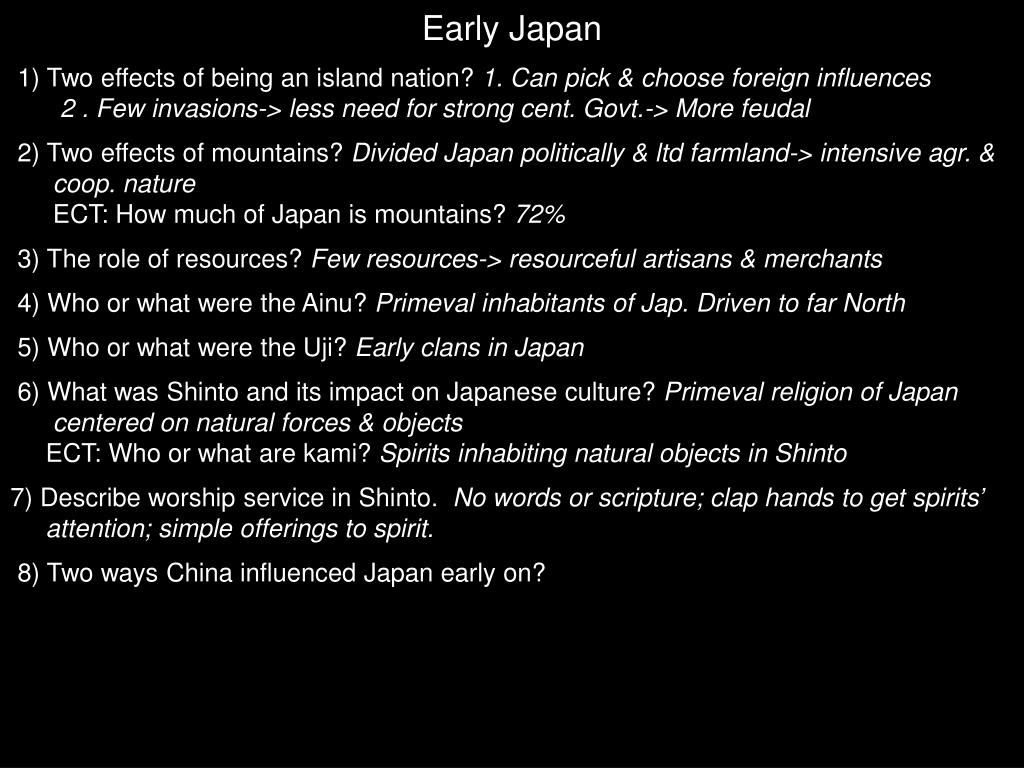 Early Japan

1) Two effects of being an island nation? 1. Can pick & choose foreign influences
2 . Few invasions-> less need for strong cent. Govt.-> More feudal

2) Two effects of mountains? Divided Japan politically & ltd farmland-> intensive agr. & coop. nature
ECT: How much of Japan is mountains? 72%

3) The role of resources? Few resources-> resourceful artisans & merchants

4) Who or what were the Ainu? Primeval inhabitants of Jap. Driven to far North

5) Who or what were the Uji? Early clans in Japan

6) What was Shinto and its impact on Japanese culture? Primeval religion of Japan centered on natural forces & objects
ECT: Who or what are kami? Spirits inhabiting natural objects in Shinto

7) Describe worship service in Shinto. No words or scripture; clap hands to get spirits' attention; simple offerings to spirit.

8) Two ways China influenced Japan early on?